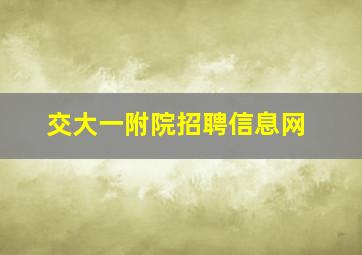 交大一附院招聘信息网